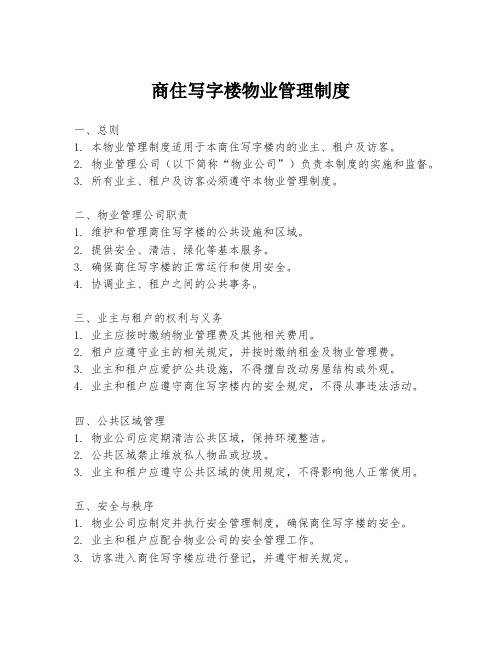 商住写字楼物业管理制度

一、总则
1. 本物业管理制度适用于本商住写字楼内的业主、租户及访客。
2. 物业管理公司（以下简称“物业公司”）负责本制度的实施和监督。
3. 所有业主、租户及访客必须遵守本物业管理制度。

二、物业管理公司职责
1. 维护和管理商住写字楼的公共设施和区域。
2. 提供安全、清洁、绿化等基本服务。
3. 确保商住写字楼的正常运行和使用安全。
4. 协调业主、租户之间的公共事务。

三、业主与租户的权利与义务
1. 业主应按时缴纳物业管理费及其他相关费用。
2. 租户应遵守业主的相关规定，并按时缴纳租金及物业管理费。
3. 业主和租户应爱护公共设施，不得擅自改动房屋结构或外观。
4. 业主和租户应遵守商住写字楼内的安全规定，不得从事违法活动。

四、公共区域管理
1. 物业公司应定期清洁公共区域，保持环境整洁。
2. 公共区域禁止堆放私人物品或垃圾。
3. 业主和租户应遵守公共区域的使用规定，不得影响他人正常使用。

五、安全与秩序
1. 物业公司应制定并执行安全管理制度，确保商住写字楼的安全。
2. 业主和租户应配合物业公司的安全管理工作。
3. 访客进入商住写字楼应进行登记，并遵守相关规定。